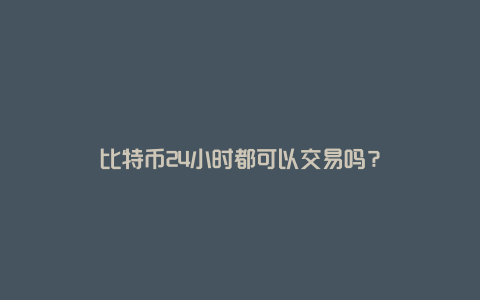 比特币24小时都可以交易吗？